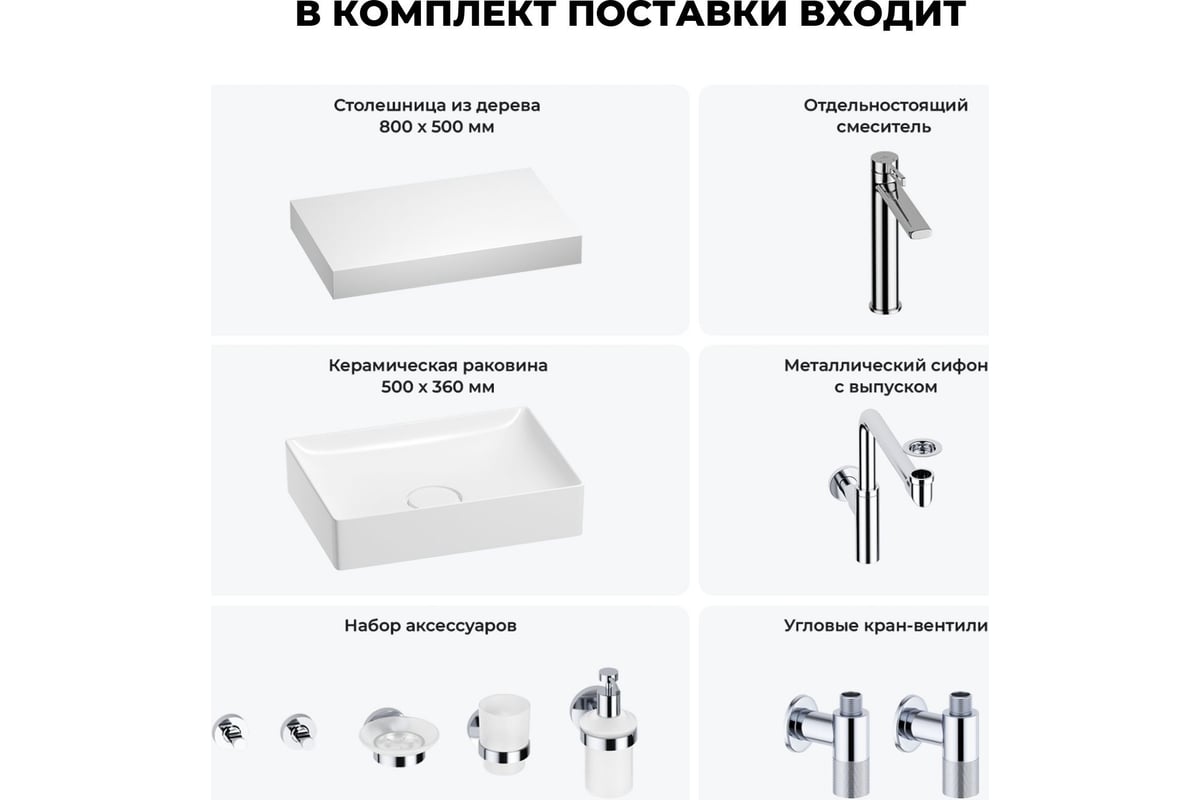 В КОМПЛЕКТ ПОСТАВКИ ВХОДИТ

Столешница из дерева 800 x 500 мм

Отдельностоящий смеситель

Керамическая раковина 500 x 360 мм

Металлический сифон с выпуском

Набор аксессуаров

Угловые кран-вентили